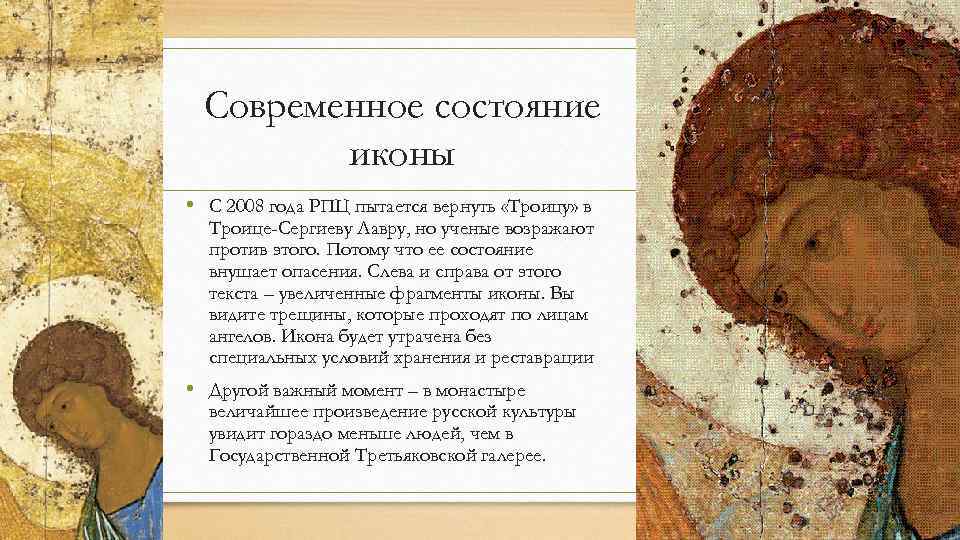 Современное состояние иконы

• С 2008 года РПЦ пытается вернуть «Троицу» в Троице-Сергиеву Лавру, но ученые возражают против этого. Потому что ее состояние внушает опасения. Слева и справа от этого текста – увеличенные фрагменты иконы. Вы видите трещины, которые проходят по лицам ангелов. Икона будет утрачена без специальных условий хранения и реставрации

• Другой важный момент – в монастыре величайшее произведение русской культуры увидит гораздо меньше людей, чем в Государственной Третьяковской галерее.